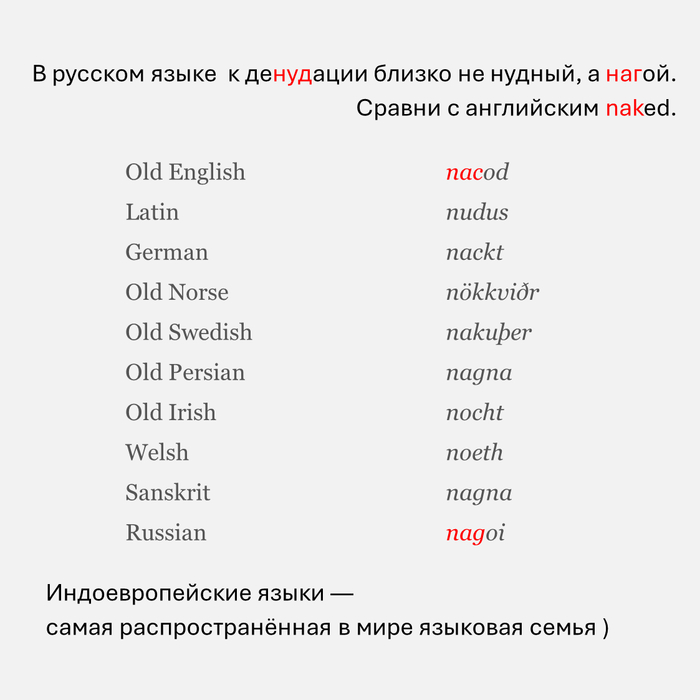 В русском языке к денудации близко не нудный, а нагой. Сравни с английским naked.

| Old English | nacod |
|---|---|
| Latin | nudus |
| German | nackt |
| Old Norse | nökkviðr |
| Old Swedish | nakuþer |
| Old Persian | nagna |
| Old Irish | nocht |
| Welsh | noeth |
| Sanskrit | nagna |
| Russian | nagoi |

Индоевропейские языки — самая распространённая в мире языковая семья )